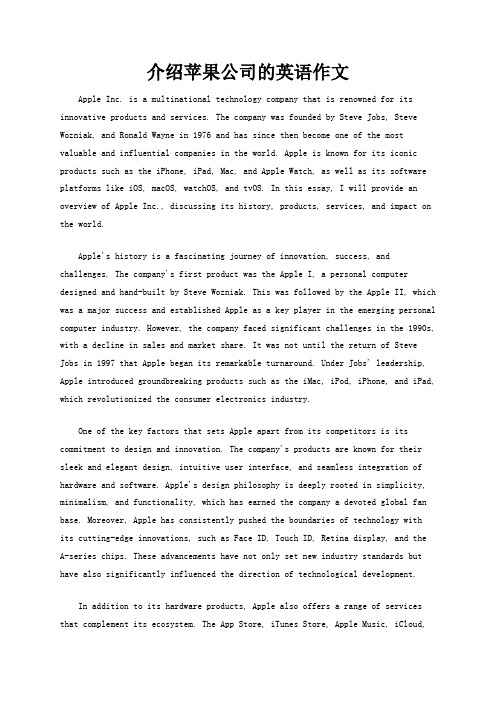 介绍苹果公司的英语作文

Apple Inc. is a multinational technology company that is renowned for its innovative products and services. The company was founded by Steve Jobs, Steve Wozniak, and Ronald Wayne in 1976 and has since then become one of the most valuable and influential companies in the world. Apple is known for its iconic products such as the iPhone, iPad, Mac, and Apple Watch, as well as its software platforms like iOS, macOS, watchOS, and tvOS. In this essay, I will provide an overview of Apple Inc., discussing its history, products, services, and impact on the world.

Apple's history is a fascinating journey of innovation, success, and challenges. The company's first product was the Apple I, a personal computer designed and hand-built by Steve Wozniak. This was followed by the Apple II, which was a major success and established Apple as a key player in the emerging personal computer industry. However, the company faced significant challenges in the 1990s, with a decline in sales and market share. It was not until the return of Steve Jobs in 1997 that Apple began its remarkable turnaround. Under Jobs' leadership, Apple introduced groundbreaking products such as the iMac, iPod, iPhone, and iPad, which revolutionized the consumer electronics industry.

One of the key factors that sets Apple apart from its competitors is its commitment to design and innovation. The company's products are known for their sleek and elegant design, intuitive user interface, and seamless integration of hardware and software. Apple's design philosophy is deeply rooted in simplicity, minimalism, and functionality, which has earned the company a devoted global fan base. Moreover, Apple has consistently pushed the boundaries of technology with its cutting-edge innovations, such as Face ID, Touch ID, Retina display, and the A-series chips. These advancements have not only set new industry standards but have also significantly influenced the direction of technological development.

In addition to its hardware products, Apple also offers a range of services that complement its ecosystem. The App Store, iTunes Store, Apple Music, iCloud,